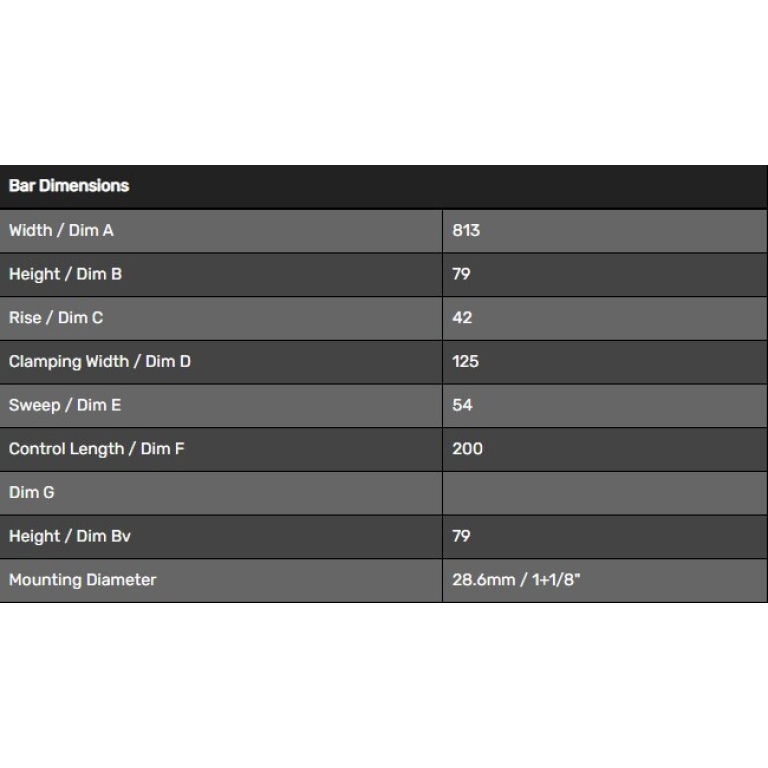 | Bar Dimensions | |
|---|---|
| Width / Dim A | 813 |
| Height / Dim B | 79 |
| Rise / Dim C | 42 |
| Clamping Width / Dim D | 125 |
| Sweep / Dim E | 54 |
| Control Length / Dim F | 200 |
| Dim G | |
| Height / Dim Bv | 79 |
| Mounting Diameter | 28.6mm / 1+1/8" |